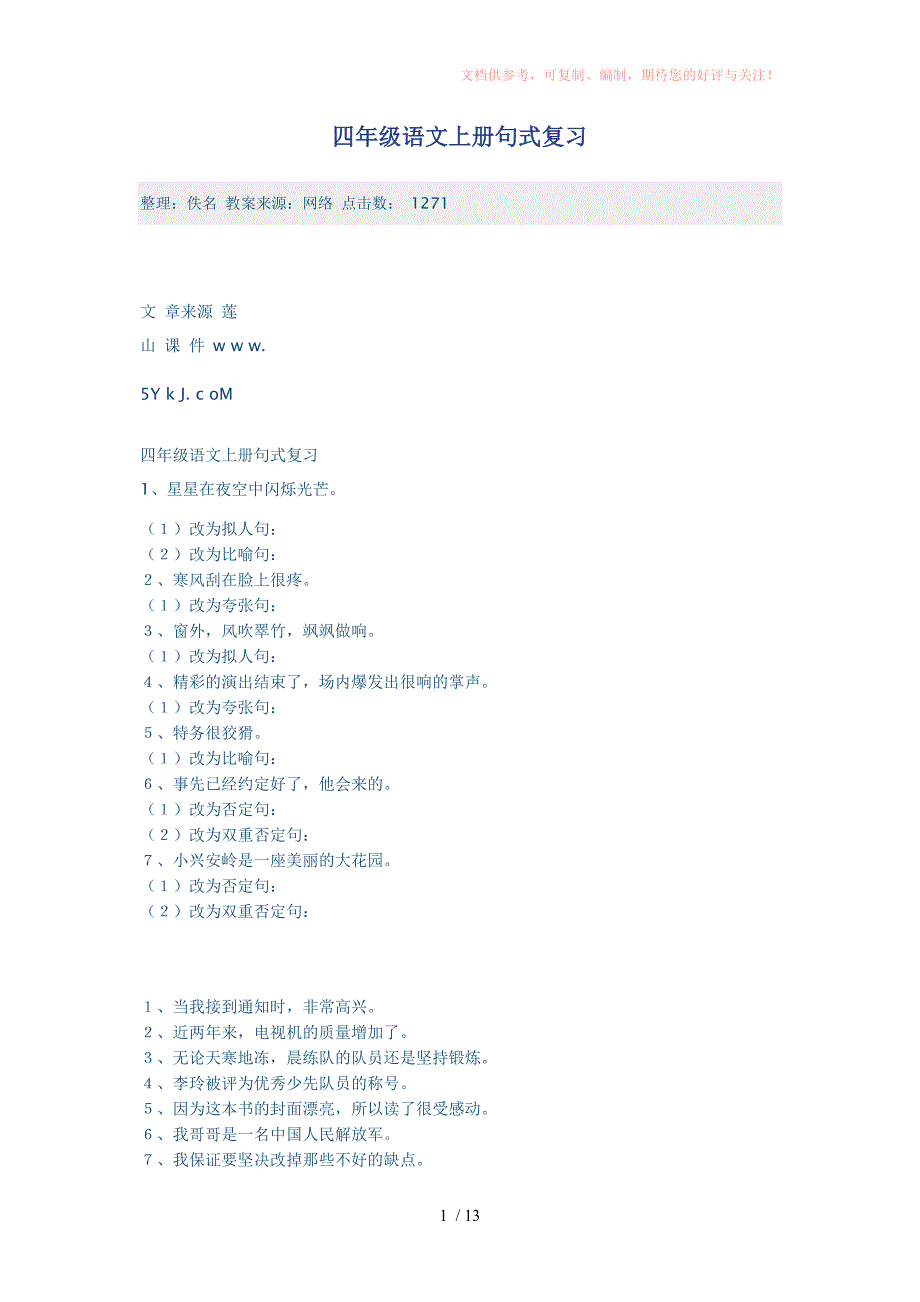 文档供参考，可复制、编制，期待您的好评与关注！

四年级语文上册句式复习

整理：佚名 教案来源：网络 点击数： 1271

文 章来源 莲
山 课 件 w w w.

5Y k J. c oM

四年级语文上册句式复习
1、星星在夜空中闪烁光芒。

（1）改为拟人句：
（2）改为比喻句：
2、寒风刮在脸上很疼。
（1）改为夸张句：
3、窗外，风吹翠竹，飒飒做响。
（1）改为拟人句：
4、精彩的演出结束了，场内爆发出很响的掌声。
（1）改为夸张句：
5、特务很狡猾。
（1）改为比喻句：
6、事先已经约定好了，他会来的。
（1）改为否定句：
（2）改为双重否定句：
7、小兴安岭是一座美丽的大花园。
（1）改为否定句：
（2）改为双重否定句：

1、当我接到通知时，非常高兴。
2、近两年来，电视机的质量增加了。
3、无论天寒地冻，晨练队的队员还是坚持锻炼。
4、李玲被评为优秀少先队员的称号。
5、因为这本书的封面漂亮，所以读了很受感动。
6、我哥哥是一名中国人民解放军。
7、我保证要坚决改掉那些不好的缺点。

1 / 13